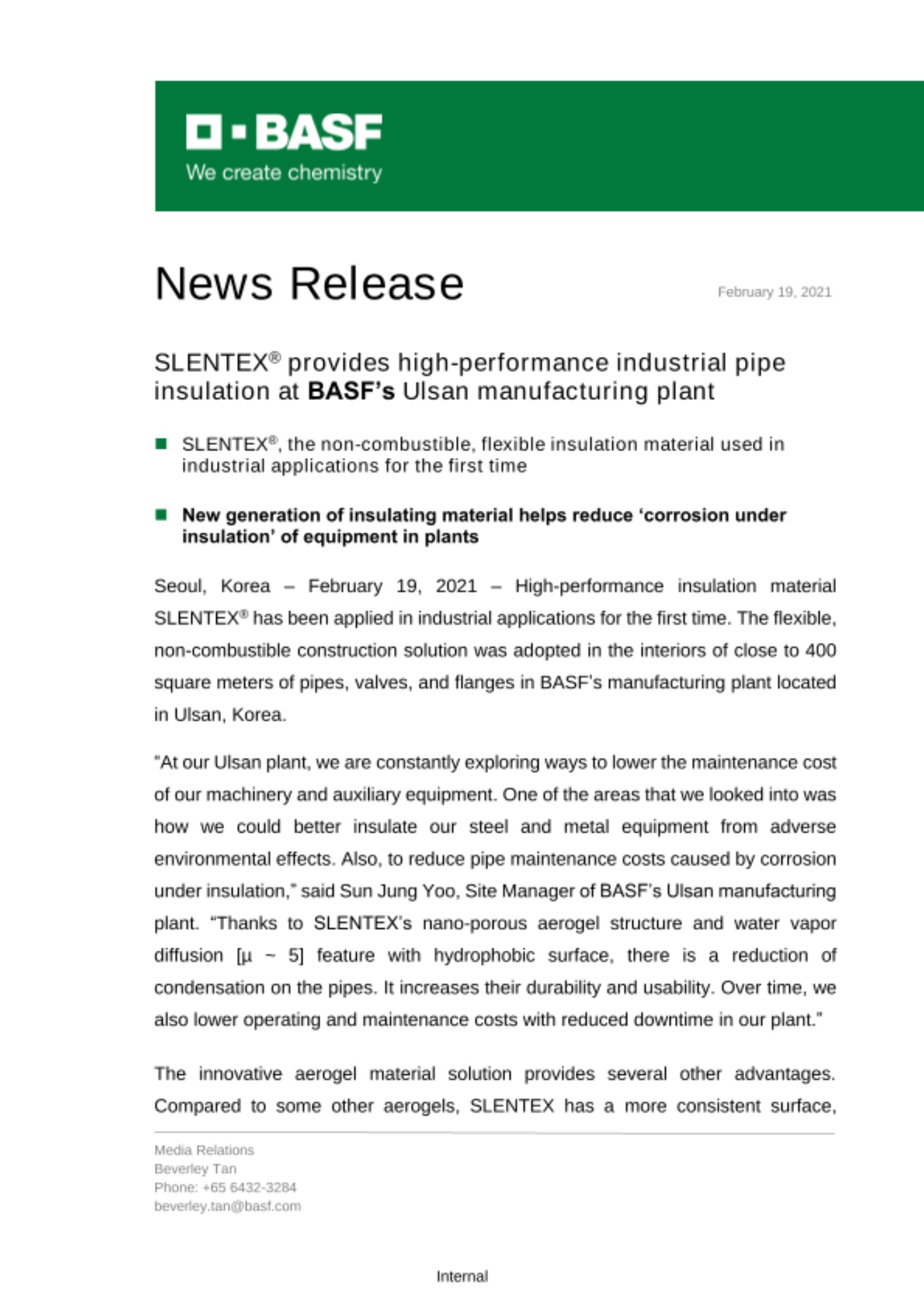 BASF
We create chemistry

News Release

February 19, 2021

SLENTEX® provides high-performance industrial pipe insulation at BASF's Ulsan manufacturing plant

SLENTEX®, the non-combustible, flexible insulation material used in industrial applications for the first time

New generation of insulating material helps reduce 'corrosion under insulation' of equipment in plants

Seoul, Korea – February 19, 2021 – High-performance insulation material SLENTEX® has been applied in industrial applications for the first time. The flexible, non-combustible construction solution was adopted in the interiors of close to 400 square meters of pipes, valves, and flanges in BASF's manufacturing plant located in Ulsan, Korea.

"At our Ulsan plant, we are constantly exploring ways to lower the maintenance cost of our machinery and auxiliary equipment. One of the areas that we looked into was how we could better insulate our steel and metal equipment from adverse environmental effects. Also, to reduce pipe maintenance costs caused by corrosion under insulation," said Sun Jung Yoo, Site Manager of BASF's Ulsan manufacturing plant. "Thanks to SLENTEX's nano-porous aerogel structure and water vapor diffusion [µ ~ 5] feature with hydrophobic surface, there is a reduction of condensation on the pipes. It increases their durability and usability. Over time, we also lower operating and maintenance costs with reduced downtime in our plant."

The innovative aerogel material solution provides several other advantages. Compared to some other aerogels, SLENTEX has a more consistent surface,

Media Relations
Beverley Tan
Phone: +65 6432-3284
beverley.tan@basf.com

Internal